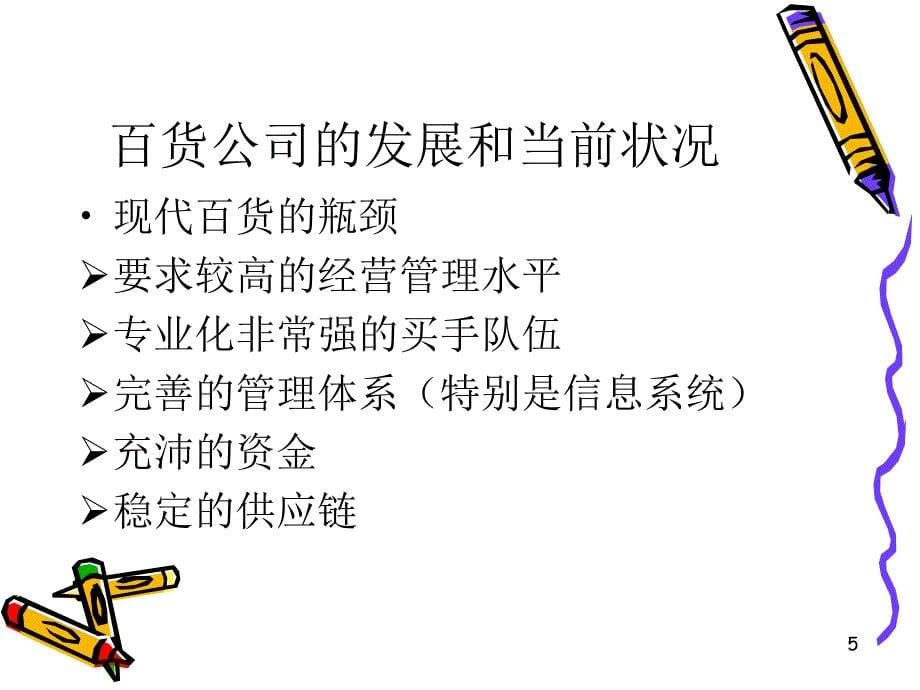 百货公司的发展和当前状况

• 现代百货的瓶颈

➢要求较高的经营管理水平

➢专业化非常强的买手队伍

➢完善的管理体系（特别是信息系统）

➢充沛的资金

➢稳定的供应链

5